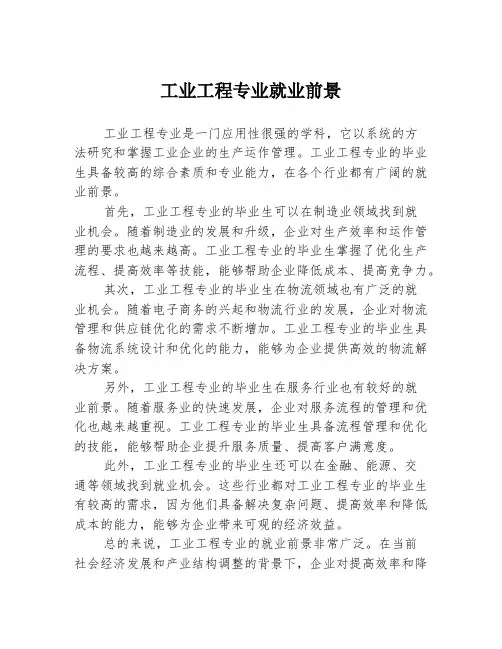 工业工程专业就业前景

工业工程专业是一门应用性很强的学科，它以系统的方法研究和掌握工业企业的生产运作管理。工业工程专业的毕业生具备较高的综合素质和专业能力，在各个行业都有广阔的就业前景。

首先，工业工程专业的毕业生可以在制造业领域找到就业机会。随着制造业的发展和升级，企业对生产效率和运作管理的要求也越来越高。工业工程专业的毕业生掌握了优化生产流程、提高效率等技能，能够帮助企业降低成本、提高竞争力。

其次，工业工程专业的毕业生在物流领域也有广泛的就业机会。随着电子商务的兴起和物流行业的发展，企业对物流管理和供应链优化的需求不断增加。工业工程专业的毕业生具备物流系统设计和优化的能力，能够为企业提供高效的物流解决方案。

另外，工业工程专业的毕业生在服务行业也有较好的就业前景。随着服务业的快速发展，企业对服务流程的管理和优化也越来越重视。工业工程专业的毕业生具备流程管理和优化的技能，能够帮助企业提升服务质量、提高客户满意度。

此外，工业工程专业的毕业生还可以在金融、能源、交通等领域找到就业机会。这些行业都对工业工程专业的毕业生有较高的需求，因为他们具备解决复杂问题、提高效率和降低成本的能力，能够为企业带来可观的经济效益。

总的来说，工业工程专业的就业前景非常广泛。在当前社会经济发展和产业结构调整的背景下，企业对提高效率和降